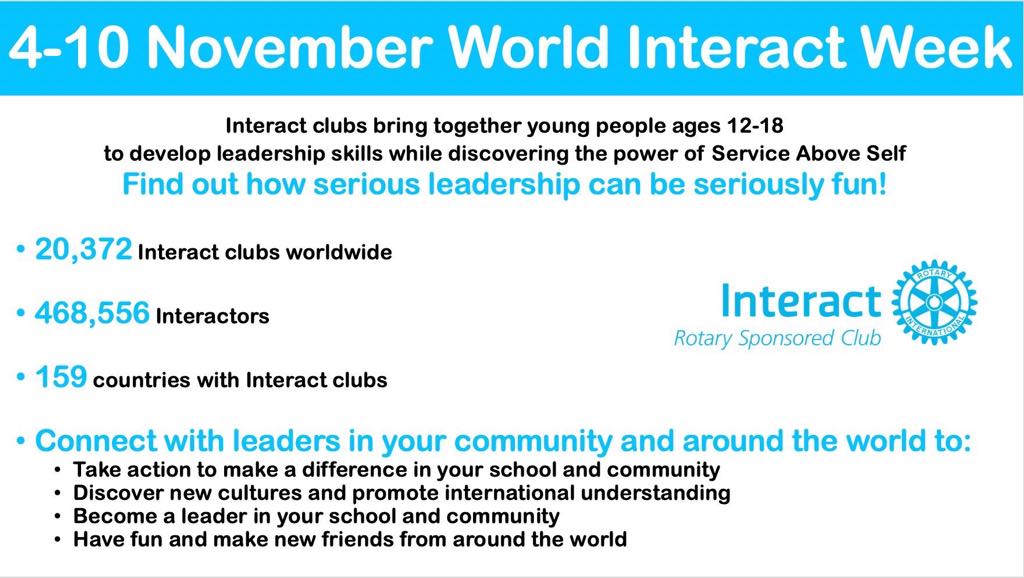 4-10 November World Interact Week

Interact clubs bring together young people ages 12-18
to develop leadership skills while discovering the power of Service Above Self

Find out how serious leadership can be seriously fun!

• 20,372 Interact clubs worldwide

• 468,556 Interactors

• 159 countries with Interact clubs

• Connect with leaders in your community and around the world to:
• Take action to make a difference in your school and community
• Discover new cultures and promote international understanding
• Become a leader in your school and community
• Have fun and make new friends from around the world

Interact
Rotary Sponsored Club
ROTARY INTERNATIONAL